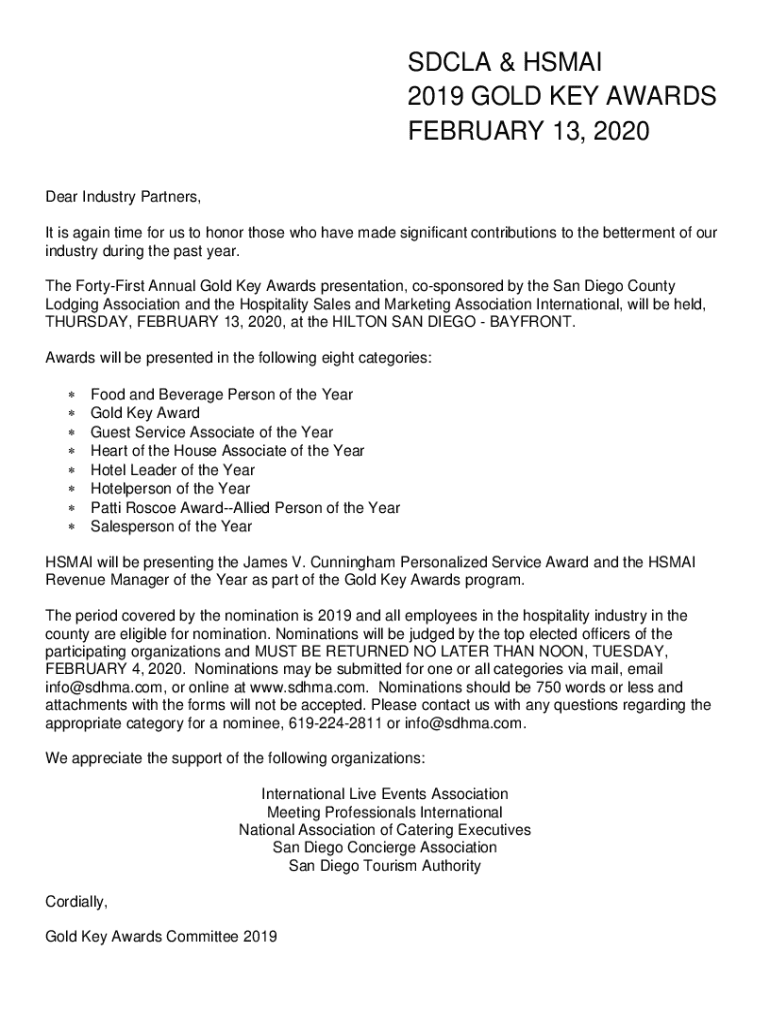 SDCLA & HSMAI
2019 GOLD KEY AWARDS
FEBRUARY 13, 2020

Dear Industry Partners,

It is again time for us to honor those who have made significant contributions to the betterment of our industry during the past year.

The Forty-First Annual Gold Key Awards presentation, co-sponsored by the San Diego County Lodging Association and the Hospitality Sales and Marketing Association International, will be held, THURSDAY, FEBRUARY 13, 2020, at the HILTON SAN DIEGO - BAYFRONT.

Awards will be presented in the following eight categories:

* Food and Beverage Person of the Year
* Gold Key Award
* Guest Service Associate of the Year
* Heart of the House Associate of the Year
* Hotel Leader of the Year
* Hotelperson of the Year
* Patti Roscoe Award--Allied Person of the Year
* Salesperson of the Year

HSMAI will be presenting the James V. Cunningham Personalized Service Award and the HSMAI Revenue Manager of the Year as part of the Gold Key Awards program.

The period covered by the nomination is 2019 and all employees in the hospitality industry in the county are eligible for nomination. Nominations will be judged by the top elected officers of the participating organizations and MUST BE RETURNED NO LATER THAN NOON, TUESDAY, FEBRUARY 4, 2020. Nominations may be submitted for one or all categories via mail, email info@sdhma.com, or online at www.sdhma.com. Nominations should be 750 words or less and attachments with the forms will not be accepted. Please contact us with any questions regarding the appropriate category for a nominee, 619-224-2811 or info@sdhma.com.

We appreciate the support of the following organizations:

International Live Events Association
Meeting Professionals International
National Association of Catering Executives
San Diego Concierge Association
San Diego Tourism Authority

Cordially,

Gold Key Awards Committee 2019